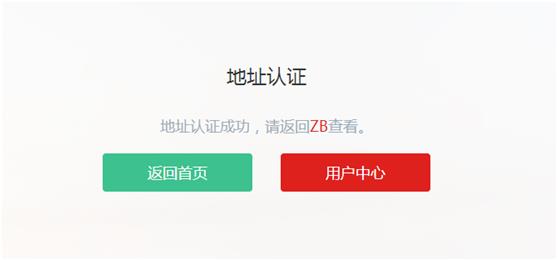 地址认证

地址认证成功，请返回ZB查看。

返回首页

用户中心